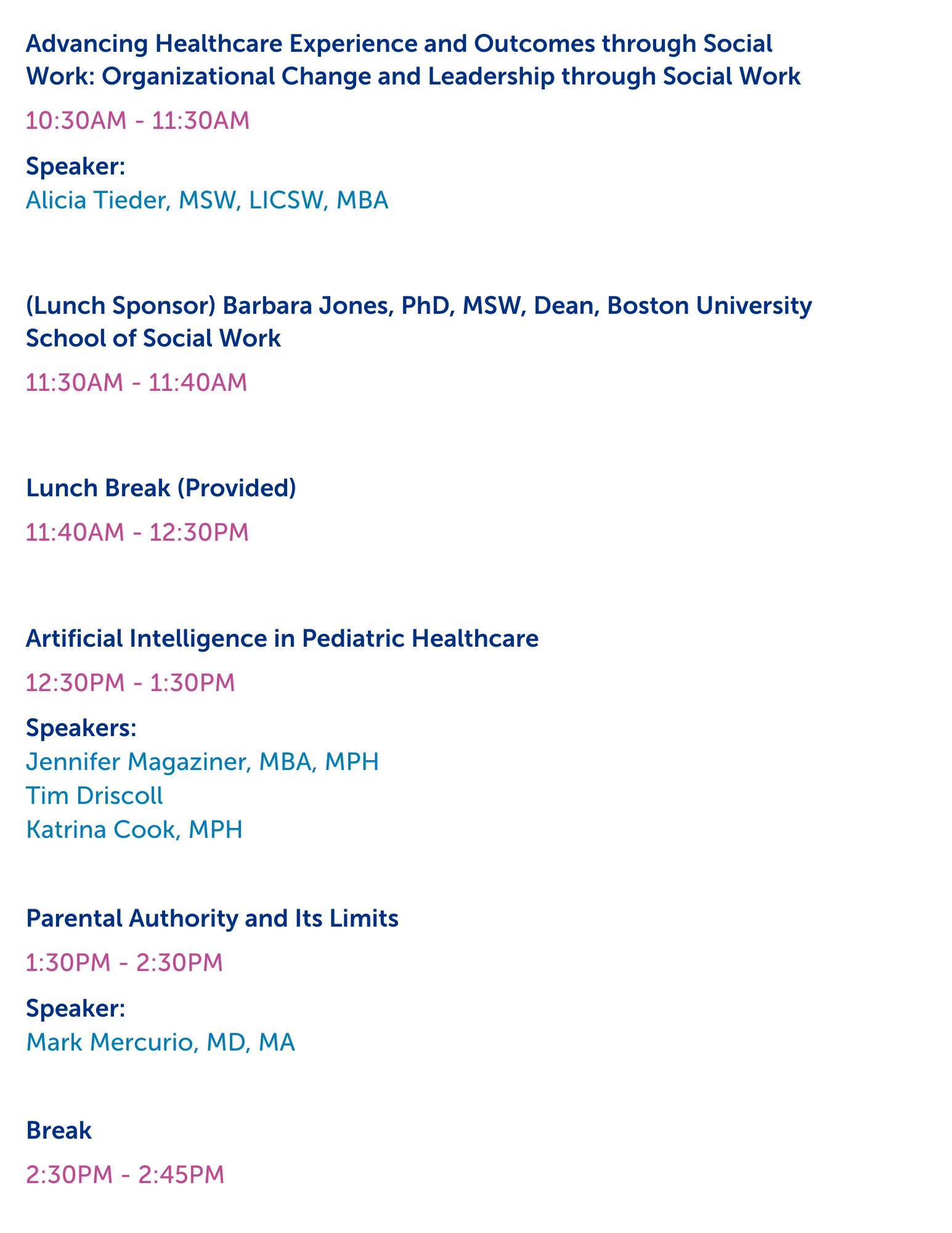 Advancing Healthcare Experience and Outcomes through Social Work: Organizational Change and Leadership through Social Work

10:30AM - 11:30AM

Speaker:
Alicia Tieder, MSW, LICSW, MBA

(Lunch Sponsor) Barbara Jones, PhD, MSW, Dean, Boston University School of Social Work

11:30AM - 11:40AM

Lunch Break (Provided)

11:40AM - 12:30PM

Artificial Intelligence in Pediatric Healthcare

12:30PM - 1:30PM

Speakers:
Jennifer Magaziner, MBA, MPH
Tim Driscoll
Katrina Cook, MPH

Parental Authority and Its Limits

1:30PM - 2:30PM

Speaker:
Mark Mercurio, MD, MA

Break

2:30PM - 2:45PM